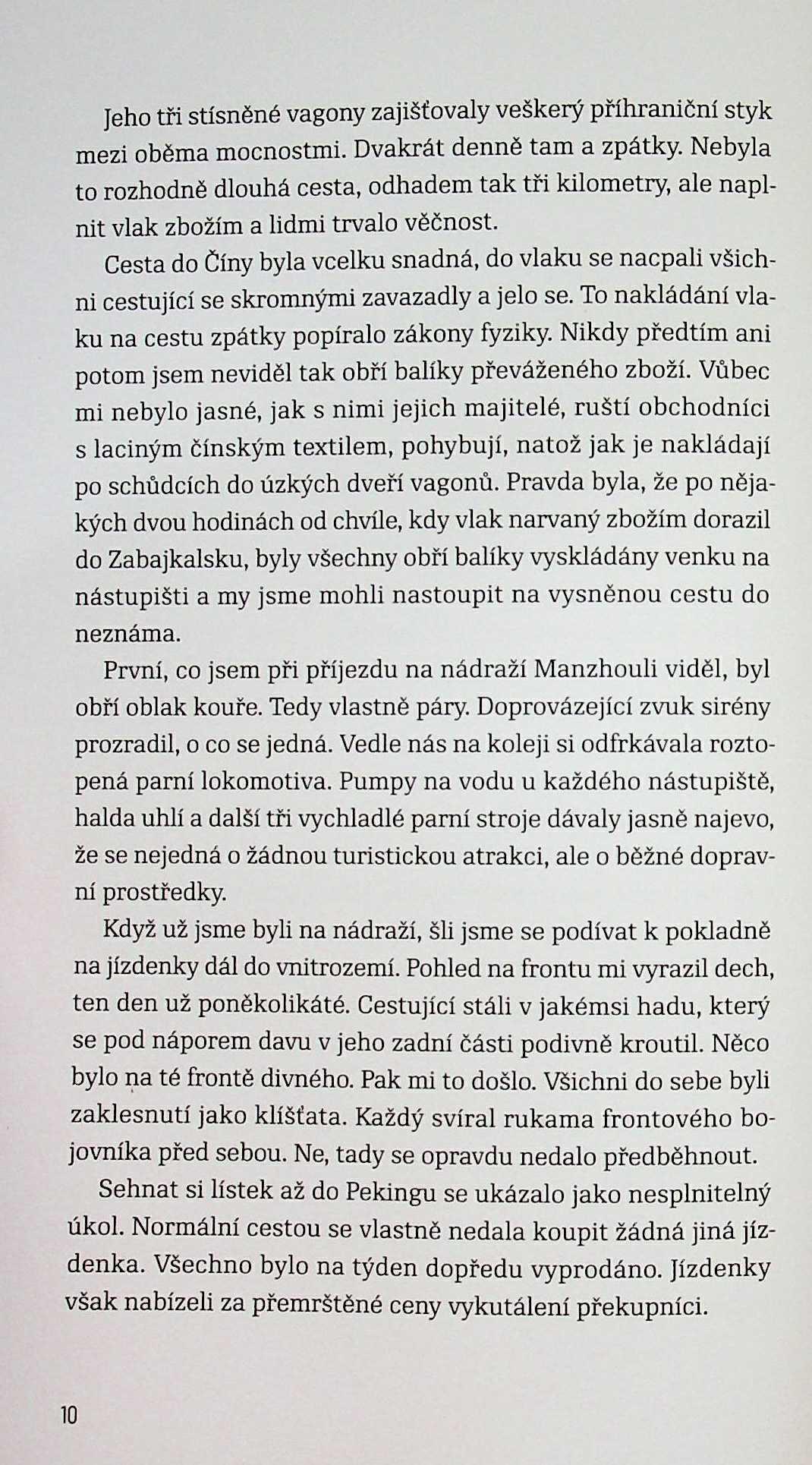 Jeho tři stísněné vagony zajišťovaly veškerý příhraniční styk mezi oběma mocnostmi. Dvakrát denně tam a zpátky. Nebyla to rozhodně dlouhá cesta, odhadem tak tři kilometry, ale naplnit vlak zbožím a lidmi trvalo věčnost.

Cesta do Číny byla vcelku snadná, do vlaku se nacpali všichni cestující se skromnými zavazadly a jelo se. To nakládání vlaku na cestu zpátky popíralo zákony fyziky. Nikdy předtím ani potom jsem neviděl tak obří balíky převáženého zboží. Vůbec mi nebylo jasné, jak s nimi jejich majitelé, ruští obchodníci s laciným čínským textilem, pohybují, natož jak je nakládají po schůdcích do úzkých dveří vagonů. Pravda byla, že po nějakých dvou hodinách od chvíle, kdy vlak narvaný zbožím dorazil do Zabajkalsku, byly všechny obří balíky vyskládány venku na nástupišti a my jsme mohli nastoupit na vysněnou cestu do neznáma.

První, co jsem při příjezdu na nádraží Manzhouli viděl, byl obří oblak kouře. Tedy vlastně páry. Doprovázející zvuk sirény prozradil, o co se jedná. Vedle nás na koleji si odfrkávala roztopená parní lokomotiva. Pumpy na vodu u každého nástupiště, halda uhlí a další tři vychladlé parní stroje dávaly jasně najevo, že se nejedná o žádnou turistickou atrakci, ale o běžné dopravní prostředky.

Když už jsme byli na nádraží, šli jsme se podívat k pokladně na jízdenky dál do vnitrozemí. Pohled na frontu mi vyrazil dech, ten den už poněkolikáté. Cestující stáli v jakémsi hadu, který se pod náporem davu v jeho zadní části podivně kroutil. Něco bylo na té frontě divného. Pak mi to došlo. Všichni do sebe byli zaklesnutí jako klíšťata. Každý svíral rukama frontového bojovníka před sebou. Ne, tady se opravdu nedalo předběhnout.

Sehnat si lístek až do Pekingu se ukázalo jako nesplnitelný úkol. Normální cestou se vlastně nedala koupit žádná jiná jízdenka. Všechno bylo na týden dopředu vyprodáno. Jízdenky však nabízeli za přemrštěné ceny vykutálení překupníci.

10